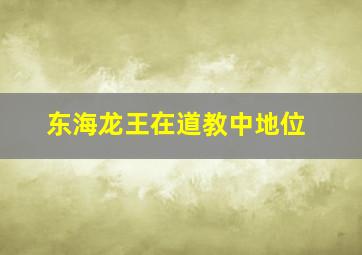 东海龙王在道教中地位